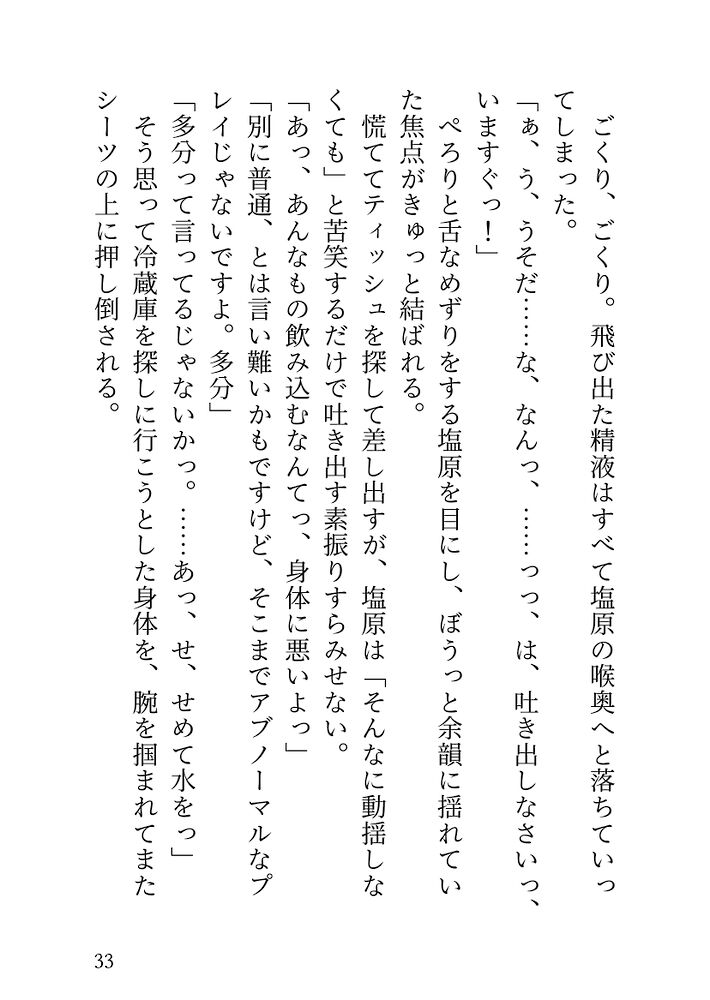 ごくり、ごくり。飛び出た精液はすべて塩原の喉奥へと落ちていってしまった。
「ぁ、う、うそだ……な、なんっ、……っっ、は、吐き出しなさいっ、いますぐっ！」
ぺろりと舌なめずりをする塩原を目にし、ぼうっと余韻に揺れていた焦点がきゅっと結ばれる。
慌ててティッシュを探して差し出すが、塩原は「そんなに動揺しなくても」と苦笑するだけで吐き出す素振りすらみせない。
「あっ、あんなもの飲み込むなんてっ、身体に悪いよっ」
「別に普通、とは言い難いかもですけど、そこまでアブノーマルなプレイじゃないですよ。多分」
「多分って言ってるじゃないかっ。……あっ、せ、せめて水をっ」
そう思って冷蔵庫を探しに行こうとした身体を、腕を掴まれてまたシーツの上に押し倒される。

33